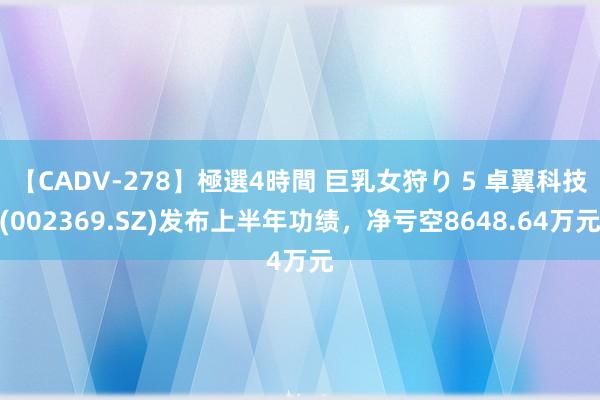 【CADV-278】極選4時間 巨乳女狩り 5 卓翼科技(002369.SZ)发布上半年功绩，净亏空8648.64万元4万元